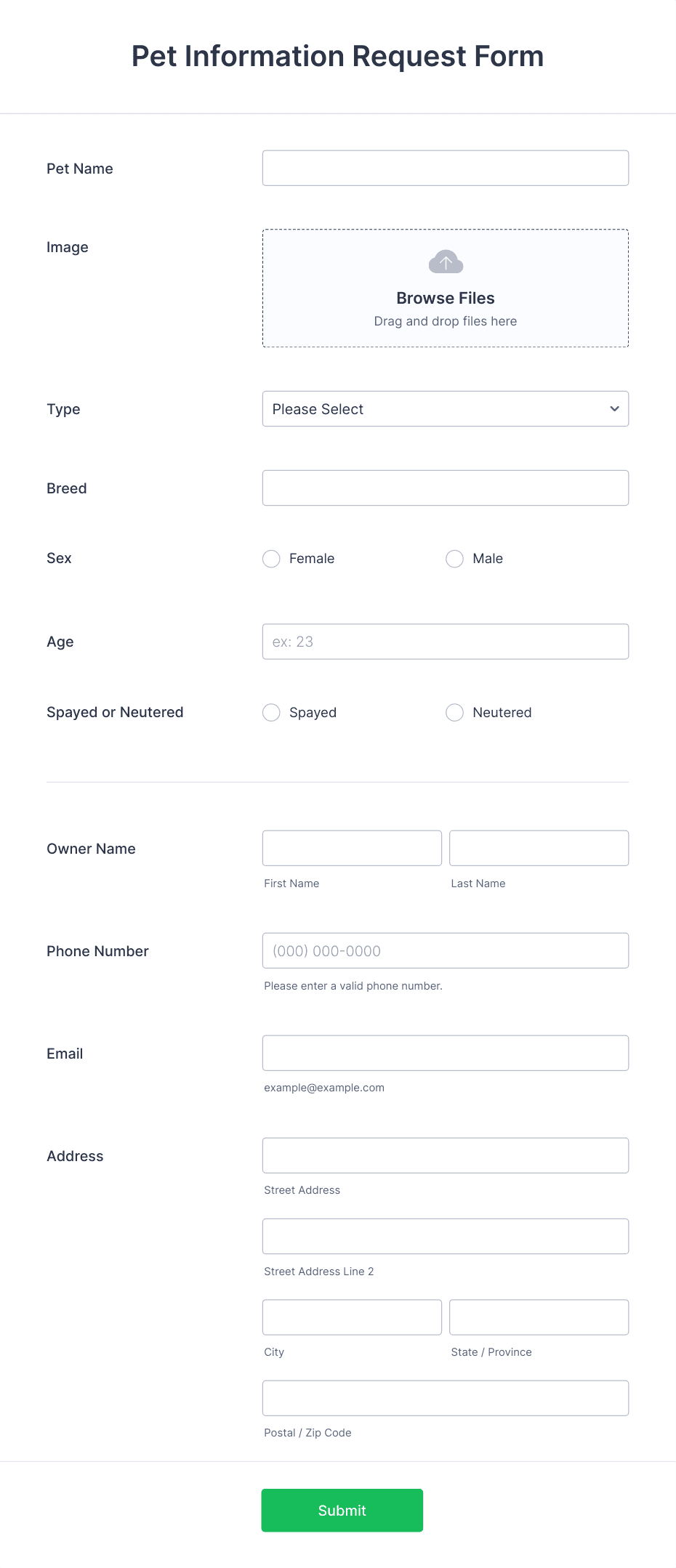 Pet Information Request Form

Pet Name

Image

Browse Files
Drag and drop files here

Type

Please Select

Breed

Sex

Female

Male

Age

ex: 23

Spayed or Neutered

Spayed

Neutered

Owner Name

First Name

Last Name

Phone Number

(000) 000-0000

Please enter a valid phone number.

Email

example@example.com

Address

Street Address

Street Address Line 2

City

State / Province

Postal / Zip Code

Submit